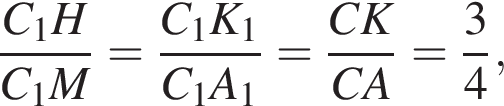 $\frac{C_1H}{C_1M} = \frac{C_1K_1}{C_1A_1} = \frac{CK}{CA} = \frac{3}{4},$